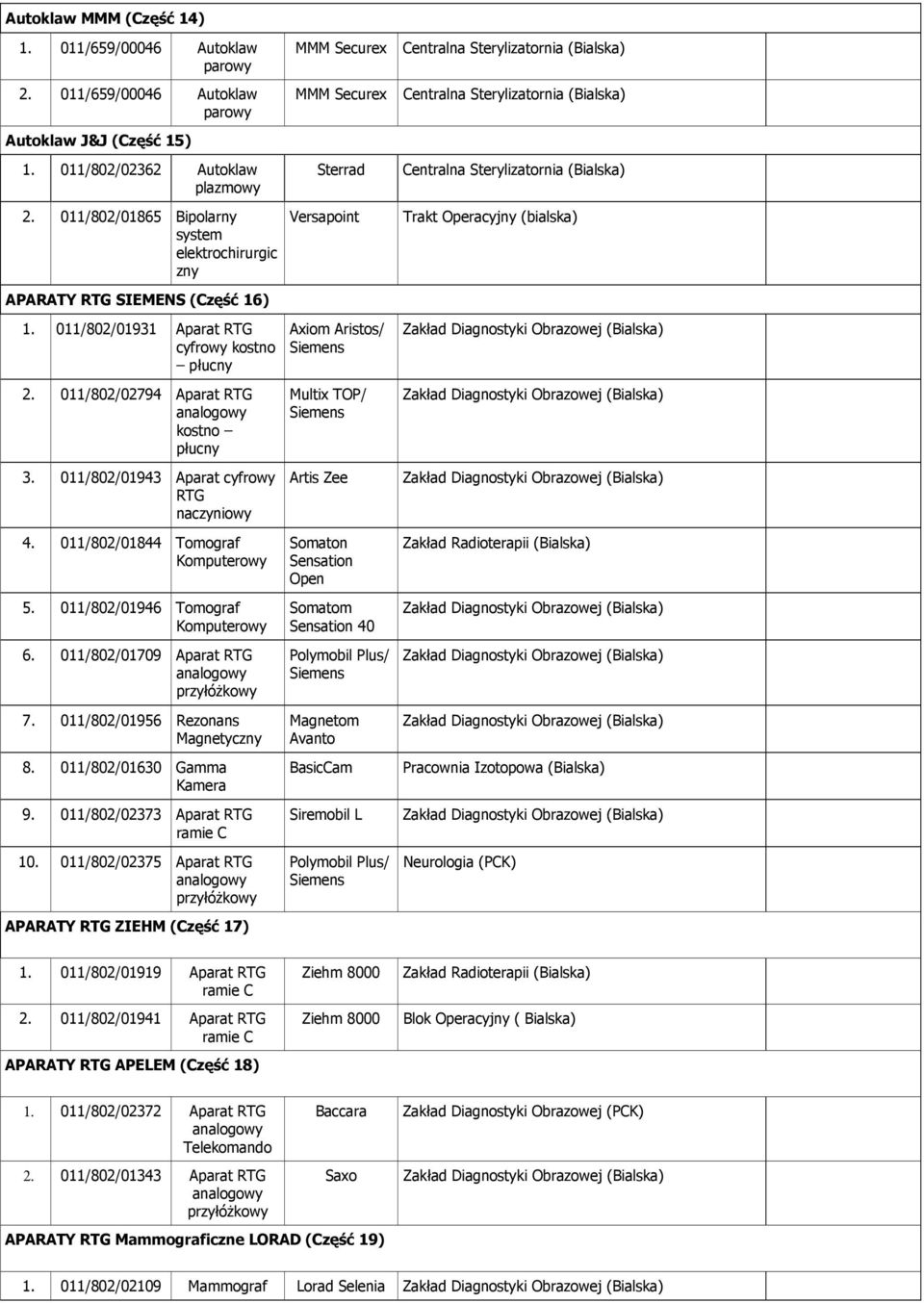 **Autoklaw MMM (Część 14)**

| | | | | |
|---|---|---|---|---|
| 1. | 011/659/00046 | Autoklaw parowy | MMM Securex | Centralna Sterylizatornia (Bialska) |
| 2. | 011/659/00046 | Autoklaw parowy | MMM Securex | Centralna Sterylizatornia (Bialska) |

**Autoklaw J&J (Część 15)**

| | | | | |
|---|---|---|---|---|
| 1. | 011/802/02362 | Autoklaw plazmowy | Sterrad | Centralna Sterylizatornia (Bialska) |
| 2. | 011/802/01865 | Bipolarny system elektrochirurgiczny | Versapoint | Trakt Operacyjny (bialska) |

**APARATY RTG SIEMENS (Część 16)**

| | | | | |
|---|---|---|---|---|
| 1. | 011/802/01931 | Aparat RTG cyfrowy kostno – płucny | Axiom Aristos/ Siemens | Zakład Diagnostyki Obrazowej (Bialska) |
| 2. | 011/802/02794 | Aparat RTG analogowy kostno – płucny | Multix TOP/ Siemens | Zakład Diagnostyki Obrazowej (Bialska) |
| 3. | 011/802/01943 | Aparat cyfrowy RTG naczyniowy | Artis Zee | Zakład Diagnostyki Obrazowej (Bialska) |
| 4. | 011/802/01844 | Tomograf Komputerowy | Somaton Sensation Open | Zakład Radioterapii (Bialska) |
| 5. | 011/802/01946 | Tomograf Komputerowy | Somatom Sensation 40 | Zakład Diagnostyki Obrazowej (Bialska) |
| 6. | 011/802/01709 | Aparat RTG analogowy przyłóżkowy | Polymobil Plus/ Siemens | Zakład Diagnostyki Obrazowej (Bialska) |
| 7. | 011/802/01956 | Rezonans Magnetyczny | Magnetom Avanto | Zakład Diagnostyki Obrazowej (Bialska) |
| 8. | 011/802/01630 | Gamma Kamera | BasicCam | Pracownia Izotopowa (Bialska) |
| 9. | 011/802/02373 | Aparat RTG ramie C | Siremobil L | Zakład Diagnostyki Obrazowej (Bialska) |
| 10. | 011/802/02375 | Aparat RTG analogowy przyłóżkowy | Polymobil Plus/ Siemens | Neurologia (PCK) |

**APARATY RTG ZIEHM (Część 17)**

| | | | | |
|---|---|---|---|---|
| 1. | 011/802/01919 | Aparat RTG ramie C | Ziehm 8000 | Zakład Radioterapii (Bialska) |
| 2. | 011/802/01941 | Aparat RTG ramie C | Ziehm 8000 | Blok Operacyjny ( Bialska) |

**APARATY RTG APELEM (Część 18)**

| | | | | |
|---|---|---|---|---|
| 1. | 011/802/02372 | Aparat RTG analogowy Telekomando | Baccara | Zakład Diagnostyki Obrazowej (PCK) |
| 2. | 011/802/01343 | Aparat RTG analogowy przyłóżkowy | Saxo | Zakład Diagnostyki Obrazowej (Bialska) |

**APARATY RTG Mammograficzne LORAD (Część 19)**

| | | | | |
|---|---|---|---|---|
| 1. | 011/802/02109 | Mammograf | Lorad Selenia | Zakład Diagnostyki Obrazowej (Bialska) |